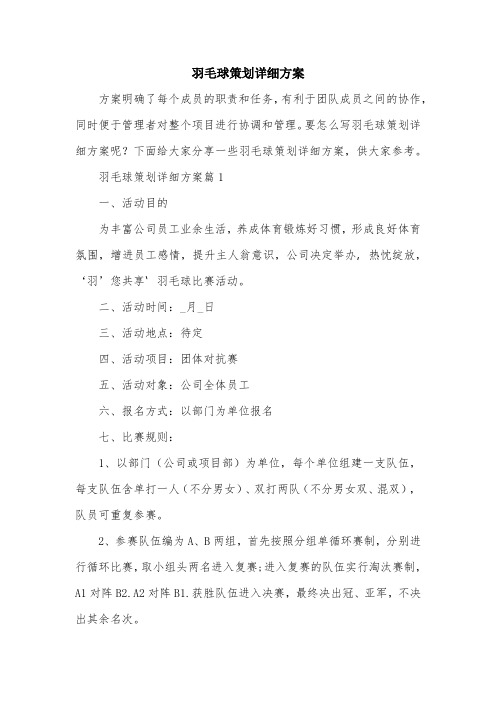 羽毛球策划详细方案

方案明确了每个成员的职责和任务，有利于团队成员之间的协作，同时便于管理者对整个项目进行协调和管理。要怎么写羽毛球策划详细方案呢？下面给大家分享一些羽毛球策划详细方案，供大家参考。

羽毛球策划详细方案篇1

一、活动目的

为丰富公司员工业余生活，养成体育锻炼好习惯，形成良好体育氛围，增进员工感情，提升主人翁意识，公司决定举办，热忱绽放，‘羽’您共享’羽毛球比赛活动。

二、活动时间：_月_日

三、活动地点：待定

四、活动项目：团体对抗赛

五、活动对象：公司全体员工

六、报名方式：以部门为单位报名

七、比赛规则：

1、以部门（公司或项目部）为单位，每个单位组建一支队伍，每支队伍含单打一人（不分男女）、双打两队（不分男女双、混双），队员可重复参赛。

2、参赛队伍编为A、B两组，首先按照分组单循环赛制，分别进行循环比赛，取小组头两名进入复赛；进入复赛的队伍实行淘汰赛制，A1对阵B2.A2对阵B1.获胜队伍进入决赛，最终决出冠、亚军，不决出其余名次。